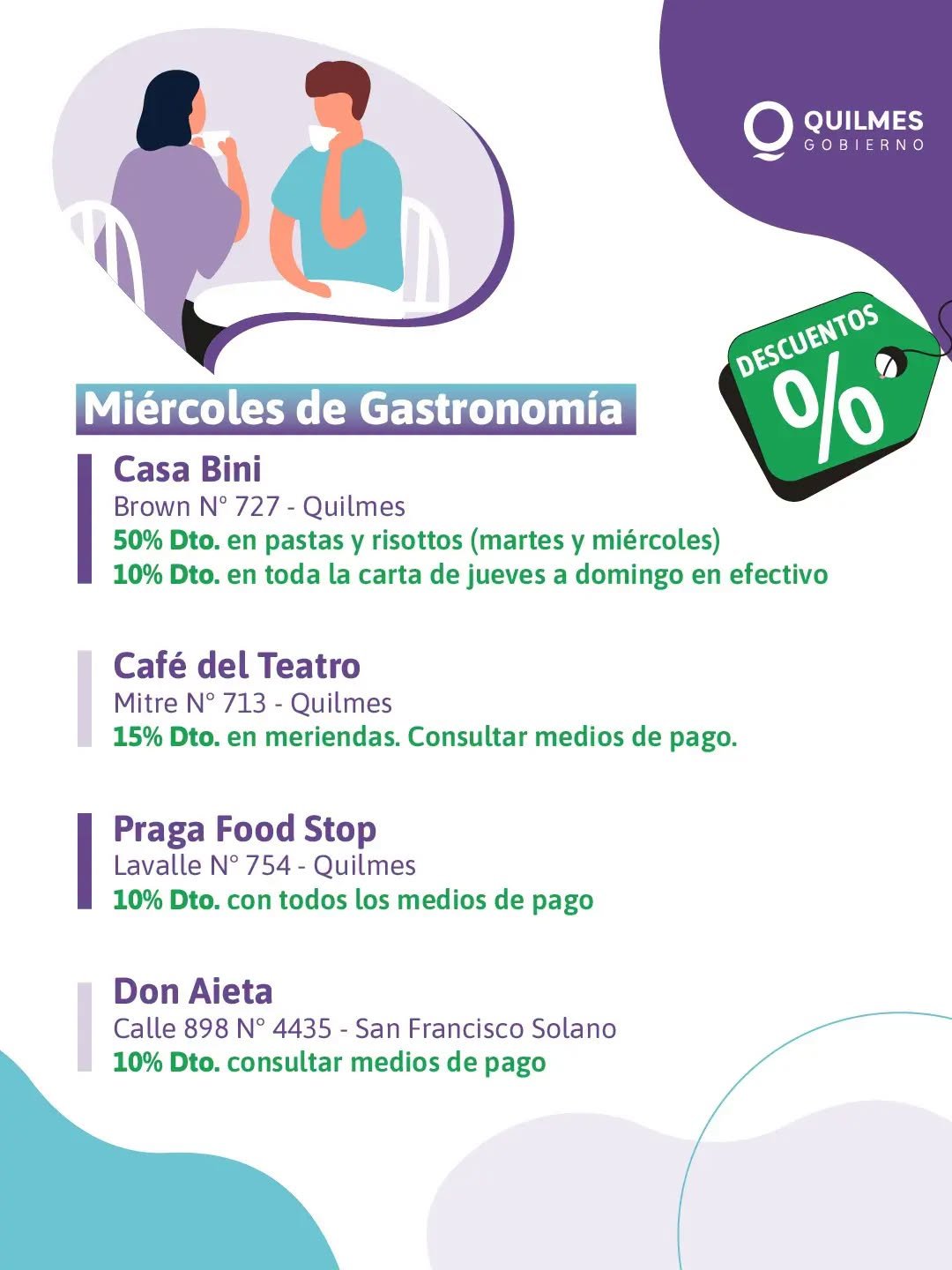 QUILMES
GOBIERNO

DESCUENTOS
%

Miércoles de Gastronomía

Casa Bini
Brown N° 727 - Quilmes
50% Dto. en pastas y risottos (martes y miércoles)
10% Dto. en toda la carta de jueves a domingo en efectivo

Café del Teatro
Mitre N° 713 - Quilmes
15% Dto. en meriendas. Consultar medios de pago.

Praga Food Stop
Lavalle N° 754 - Quilmes
10% Dto. con todos los medios de pago

Don Aieta
Calle 898 N° 4435 - San Francisco Solano
10% Dto. consultar medios de pago